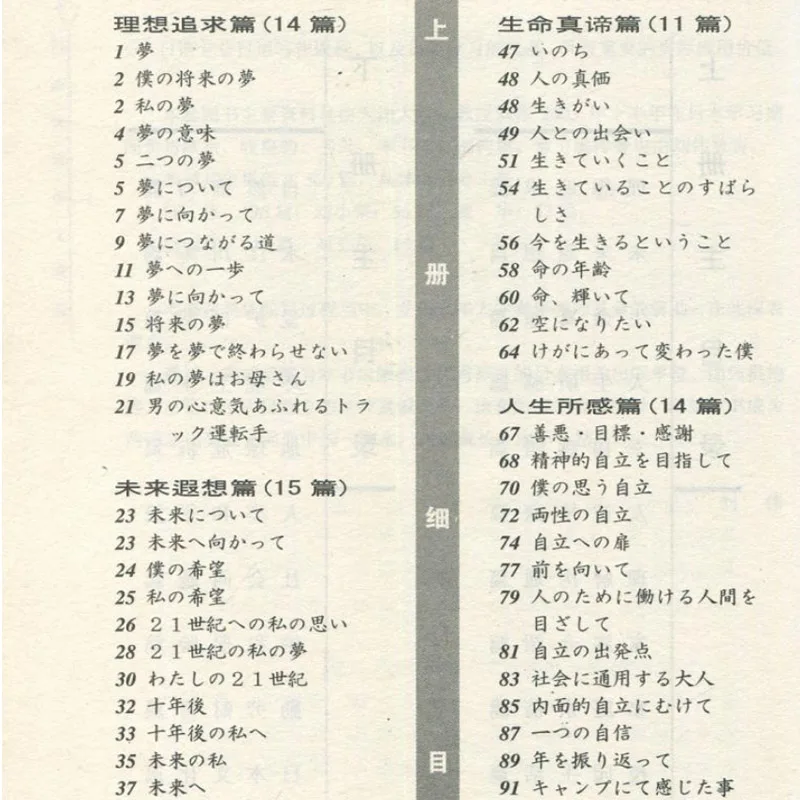 理想追求篇（14 篇）
1 夢
2 僕の将来の夢
2 私の夢
4 夢の意味
5 二つの夢
5 夢について
7 夢に向かって
9 夢につながる道
11 夢への一歩
13 夢に向かって
15 将来の夢
17 夢を夢で終わらせない
19 私の夢はお母さん
21 男の心意気あふれるトラック運転手

未来遐想篇（15 篇）
23 未来について
23 未来へ向かって
24 僕の希望
25 私の希望
26 ２１世紀への私の思い
28 ２１世紀の私の夢
30 わたしの２１世紀
32 十年後
33 十年後の私へ
35 未来の私
37 未来へ

上 册 细 目

生命真谛篇（11 篇）
47 いのち
48 人の真価
48 生きがい
49 人との出会い
51 生きていくこと
54 生きていることのすばらしさ
56 今を生きるということ
58 命の年齢
60 命、輝いて
62 空になりたい
64 けがにあって変わった僕

人生所感篇（14 篇）
67 善悪・目標・感謝
68 精神的自立を目指して
70 僕の思う自立
72 両性の自立
74 自立への扉
77 前を向いて
79 人のために働ける人間を目ざして
81 自立の出発点
83 社会に通用する大人
85 内面的自立にむけて
87 一つの自信
89 年を振り返って
91 キャンプにて感じた事